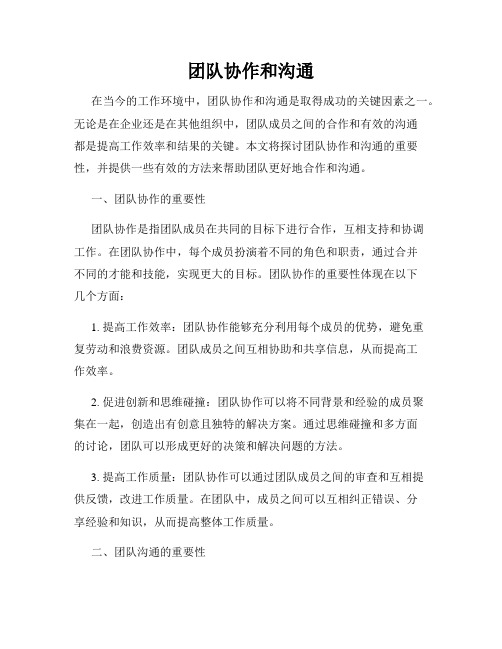 团队协作和沟通

在当今的工作环境中，团队协作和沟通是取得成功的关键因素之一。无论是在企业还是在其他组织中，团队成员之间的合作和有效的沟通都是提高工作效率和结果的关键。本文将探讨团队协作和沟通的重要性，并提供一些有效的方法来帮助团队更好地合作和沟通。

一、团队协作的重要性

团队协作是指团队成员在共同的目标下进行合作，互相支持和协调工作。在团队协作中，每个成员扮演着不同的角色和职责，通过合并不同的才能和技能，实现更大的目标。团队协作的重要性体现在以下几个方面：

1. 提高工作效率：团队协作能够充分利用每个成员的优势，避免重复劳动和浪费资源。团队成员之间互相协助和共享信息，从而提高工作效率。

2. 促进创新和思维碰撞：团队协作可以将不同背景和经验的成员聚集在一起，创造出有创意且独特的解决方案。通过思维碰撞和多方面的讨论，团队可以形成更好的决策和解决问题的方法。

3. 提高工作质量：团队协作可以通过团队成员之间的审查和互相提供反馈，改进工作质量。在团队中，成员之间可以互相纠正错误、分享经验和知识，从而提高整体工作质量。

二、团队沟通的重要性